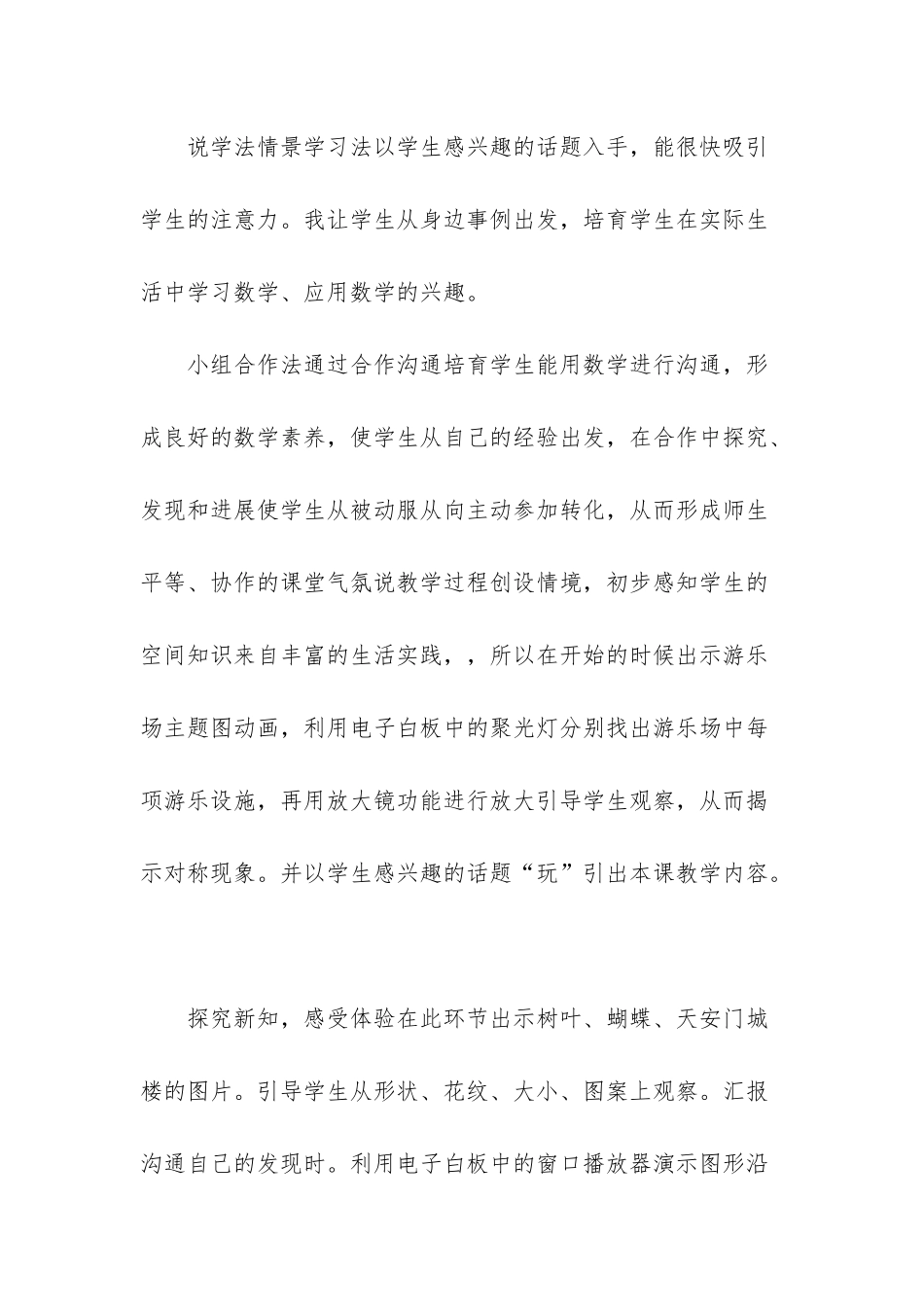 说学法情景学习法以学生感兴趣的话题入手，能很快吸引学生的注意力。我让学生从身边事例出发，培育学生在实际生活中学习数学、应用数学的兴趣。

小组合作法通过合作沟通培育学生能用数学进行沟通，形成良好的数学素养，使学生从自己的经验出发，在合作中探究、发现和进展使学生从被动服从向主动参加转化，从而形成师生平等、协作的课堂气氛说教学过程创设情境，初步感知学生的空间知识来自丰富的生活实践，，所以在开始的时候出示游乐场主题图动画，利用电子白板中的聚光灯分别找出游乐场中每项游乐设施，再用放大镜功能进行放大引导学生观察，从而揭示对称现象。并以学生感兴趣的话题“玩”引出本课教学内容。

探究新知，感受体验在此环节出示树叶、蝴蝶、天安门城楼的图片。引导学生从形状、花纹、大小、图案上观察。汇报沟通自己的发现时。利用电子白板中的窗口播放器演示图形沿